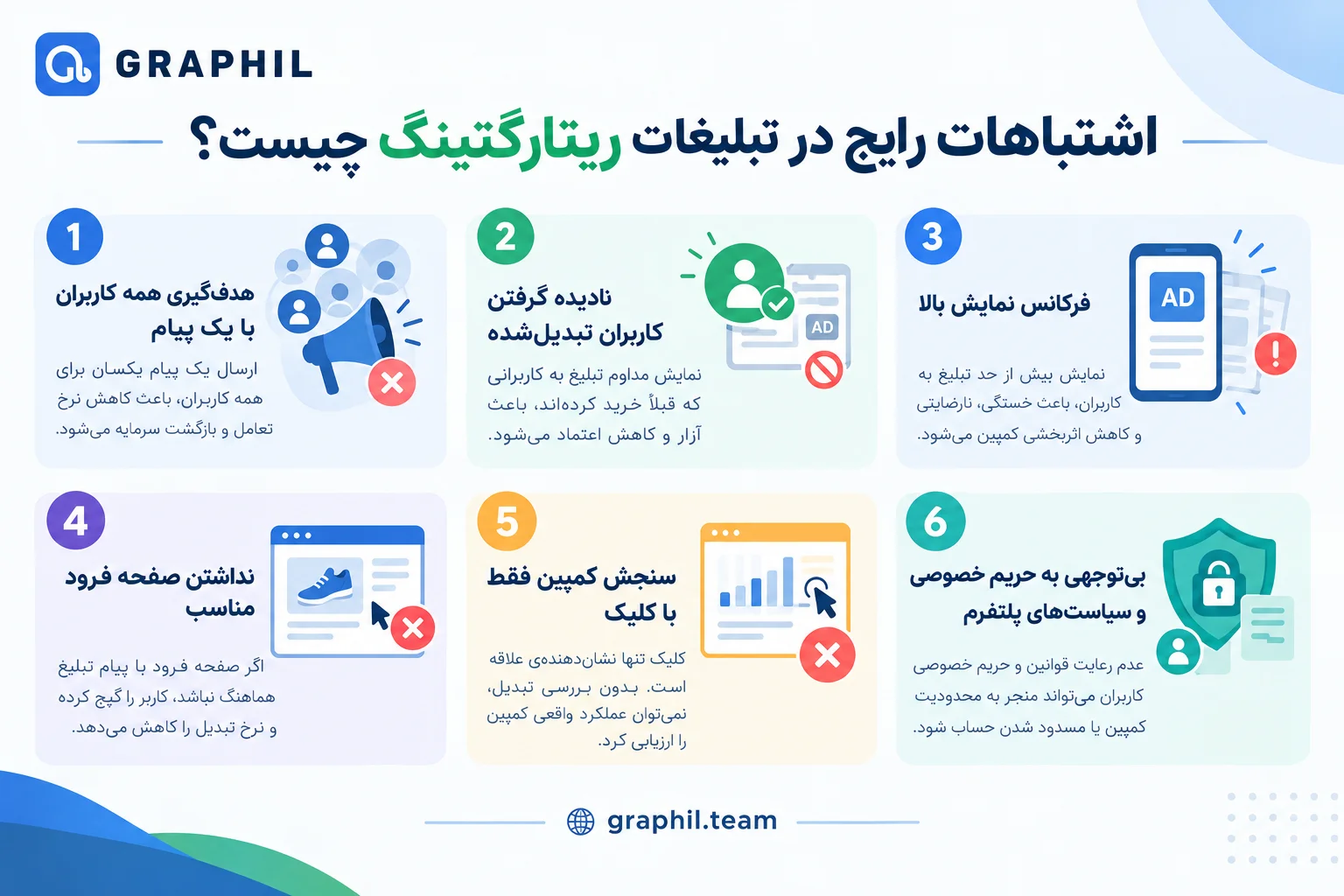 GRAPHIL

اشتباهات رایج در تبلیغات ریتارگتینگ چیست؟

1
هدف‌گیری همه کاربران با یک پیام
ارسال یک پیام یکسان برای همه کاربران، باعث کاهش نرخ تعامل و بازگشت سرمایه می‌شود.

2
نادیده گرفتن کاربران تبدیل‌شده
AD
نمایش مداوم تبلیغ به کاربرانی که قبلاً خرید کرده‌اند، باعث آزار و کاهش اعتماد می‌شود.

3
فرکانس نمایش بالا
AD
نمایش بیش از حد تبلیغ به کاربران، باعث خستگی، نارضایتی و کاهش اثربخشی کمپین می‌شود.

4
نداشتن صفحه فرود مناسب
اگر صفحه فرود با پیام تبلیغ هماهنگ نباشد، کاربر را گیج کرده و نرخ تبدیل را کاهش می‌دهد.

5
سنجش کمپین فقط با کلیک
کلیک تنها نشان‌دهنده‌ی علاقه است. بدون بررسی تبدیل، نمی‌توان عملکرد واقعی کمپین را ارزیابی کرد.

6
بی‌توجهی به حریم خصوصی و سیاست‌های پلتفرم
عدم رعایت قوانین و حریم خصوصی کاربران می‌تواند منجر به محدودیت کمپین یا مسدود شدن حساب شود.

graphil.team